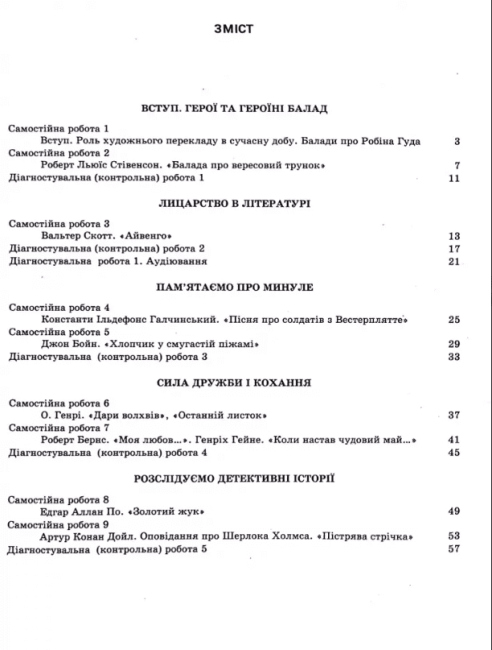 ЗМІСТ

ВСТУП. ГЕРОЇ ТА ГЕРОЇНІ БАЛАД

Самостійна робота 1
Вступ. Роль художнього перекладу в сучасну добу. Балади про Робіна Гуда 3
Самостійна робота 2
Роберт Льюїс Стівенсон. «Балада про вересовий трунок» 7
Діагностувальна (контрольна) робота 1 11

ЛИЦАРСТВО В ЛІТЕРАТУРІ

Самостійна робота 3
Вальтер Скотт. «Айвенго» 13
Діагностувальна (контрольна) робота 2 17
Діагностувальна робота 1. Аудіювання 21

ПАМ'ЯТАЄМО ПРО МИНУЛЕ

Самостійна робота 4
Константи Ільдефонс Галчинський. «Пісня про солдатів з Вестерплятте» 25
Самостійна робота 5
Джон Бойн. «Хлопчик у смугастій піжамі» 29
Діагностувальна (контрольна) робота 3 33

СИЛА ДРУЖБИ І КОХАННЯ

Самостійна робота 6
О. Генрі. «Дари волхвів», «Останній листок» 37
Самостійна робота 7
Роберт Бернс. «Моя любов...». Генріх Гейне. «Коли настав чудовий май...» 41
Діагностувальна (контрольна) робота 4 45

РОЗСЛІДУЄМО ДЕТЕКТИВНІ ІСТОРІЇ

Самостійна робота 8
Едгар Аллан По. «Золотий жук» 49
Самостійна робота 9
Артур Конан Дойл. Оповідання про Шерлока Холмса. «Пістрява стрічка» 53
Діагностувальна (контрольна) робота 5 57